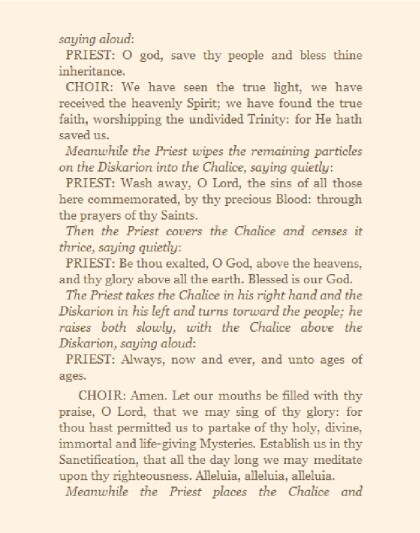 saying aloud:

PRIEST: O god, save thy people and bless thine inheritance.

CHOIR: We have seen the true light, we have received the heavenly Spirit; we have found the true faith, worshipping the undivided Trinity: for He hath saved us.

Meanwhile the Priest wipes the remaining particles on the Diskarion into the Chalice, saying quietly:

PRIEST: Wash away, O Lord, the sins of all those here commemorated, by thy precious Blood: through the prayers of thy Saints.

Then the Priest covers the Chalice and censes it thrice, saying quietly:

PRIEST: Be thou exalted, O God, above the heavens, and thy glory above all the earth. Blessed is our God.

The Priest takes the Chalice in his right hand and the Diskarion in his left and turns torward the people; he raises both slowly, with the Chalice above the Diskarion, saying aloud:

PRIEST: Always, now and ever, and unto ages of ages.

CHOIR: Amen. Let our mouths be filled with thy praise, O Lord, that we may sing of thy glory: for thou hast permitted us to partake of thy holy, divine, immortal and life-giving Mysteries. Establish us in thy Sanctification, that all the day long we may meditate upon thy righteousness. Alleluia, alleluia, alleluia.

Meanwhile the Priest places the Chalice and